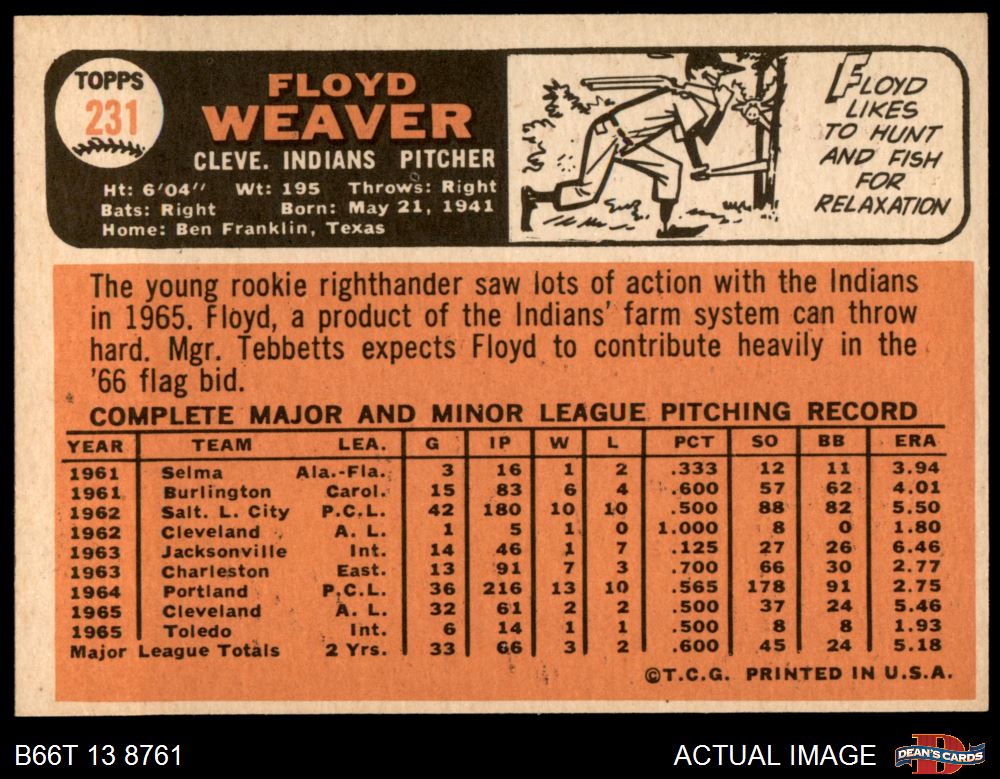 TOPPS
231

FLOYD
WEAVER

CLEVE. INDIANS PITCHER

Ht: 6'04" Wt: 195 Throws: Right
Bats: Right Born: May 21, 1941
Home: Ben Franklin, Texas

FLOYD LIKES TO HUNT AND FISH FOR RELAXATION

The young rookie righthander saw lots of action with the Indians in 1965. Floyd, a product of the Indians' farm system can throw hard. Mgr. Tebbetts expects Floyd to contribute heavily in the '66 flag bid.

COMPLETE MAJOR AND MINOR LEAGUE PITCHING RECORD

| YEAR | TEAM | LEA. | G | IP | W | L | PCT | SO | BB | ERA |
|---|---|---|---|---|---|---|---|---|---|---|
| 1961 | Selma | Ala.-Fla. | 3 | 16 | 1 | 2 | .333 | 12 | 11 | 3.94 |
| 1961 | Burlington | Carol. | 15 | 83 | 6 | 4 | .600 | 57 | 62 | 4.01 |
| 1962 | Salt. L. City | P.C.L. | 42 | 180 | 10 | 10 | .500 | 88 | 82 | 5.50 |
| 1962 | Cleveland | A. L. | 1 | 5 | 1 | 0 | 1.000 | 8 | 0 | 1.80 |
| 1963 | Jacksonville | Int. | 14 | 46 | 1 | 7 | .125 | 27 | 26 | 6.46 |
| 1963 | Charleston | East. | 13 | 91 | 7 | 3 | .700 | 66 | 30 | 2.77 |
| 1964 | Portland | P.C.L. | 36 | 216 | 13 | 10 | .565 | 178 | 91 | 2.75 |
| 1965 | Cleveland | A. L. | 32 | 61 | 2 | 2 | .500 | 37 | 24 | 5.46 |
| 1965 | Toledo | Int. | 6 | 14 | 1 | 1 | .500 | 8 | 8 | 1.93 |
| Major League Totals | | 2 Yrs. | 33 | 66 | 3 | 2 | .600 | 45 | 24 | 5.18 |

©T.C.G. PRINTED IN U.S.A.

B66T 13 8761

ACTUAL IMAGE

DEAN'S CARDS